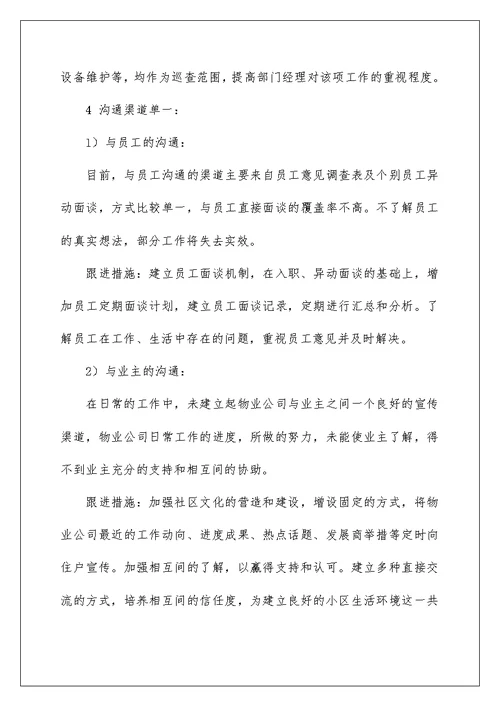 设备维护等，均作为巡查范围，提高部门经理对该项工作的重视程度。

4 沟通渠道单一：

1）与员工的沟通：

目前，与员工沟通的渠道主要来自员工意见调查表及个别员工异动面谈，方式比较单一，与员工直接面谈的覆盖率不高。不了解员工的真实想法，部分工作将失去实效。

跟进措施：建立员工面谈机制，在入职、异动面谈的基础上，增加员工定期面谈计划，建立员工面谈记录，定期进行汇总和分析。了解员工在工作、生活中存在的问题，重视员工意见并及时解决。

2）与业主的沟通：

在日常的工作中，未建立起物业公司与业主之间一个良好的宣传渠道，物业公司日常工作的进度，所做的努力，未能使业主了解，得不到业主充分的支持和相互间的协助。

跟进措施：加强社区文化的营造和建设，增设固定的方式，将物业公司最近的工作动向、进度成果、热点话题、发展商举措等定时向住户宣传。加强相互间的了解，以赢得支持和认可。建立多种直接交流的方式，培养相互间的信任度，为建立良好的小区生活环境这一共